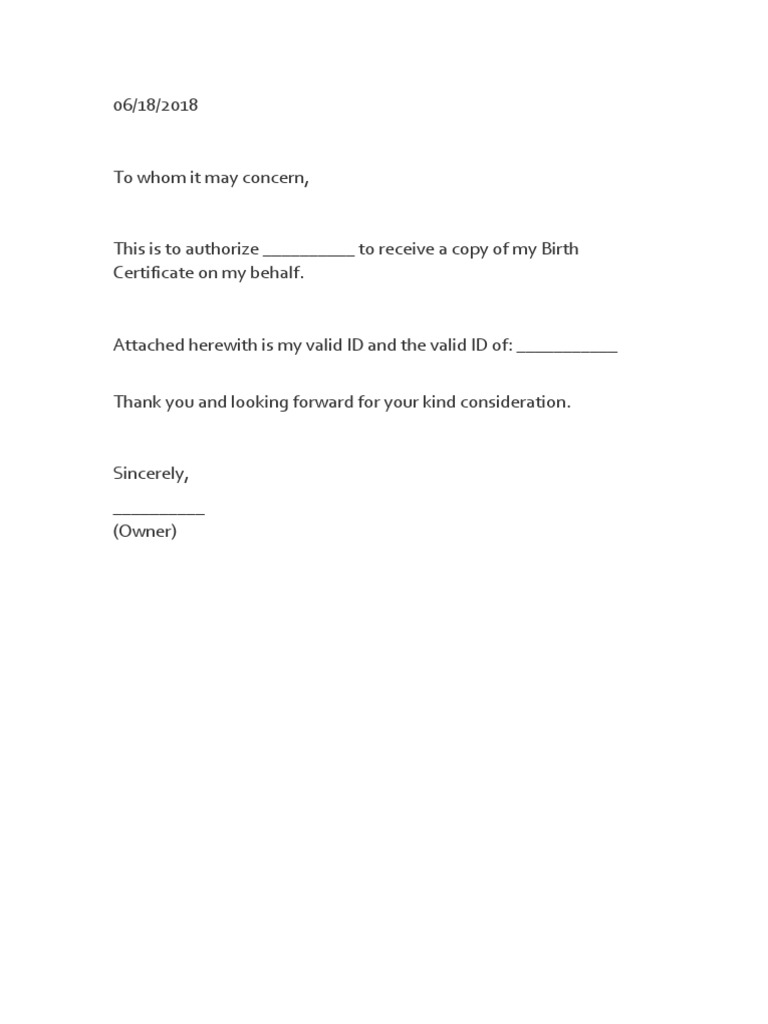 06/18/2018

To whom it may concern,

This is to authorize __________ to receive a copy of my Birth Certificate on my behalf.

Attached herewith is my valid ID and the valid ID of: ___________

Thank you and looking forward for your kind consideration.

Sincerely,
__________
(Owner)